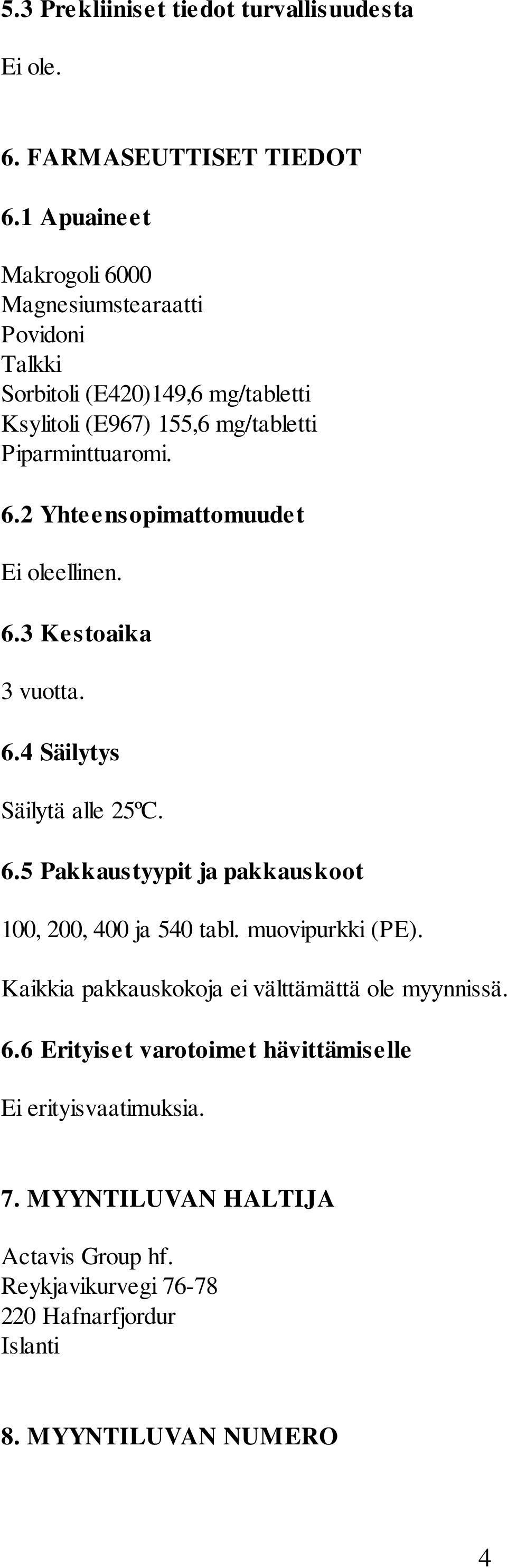 5.3 Prekliiniset tiedot turvallisuudesta

Ei ole.

6. FARMASEUTTISET TIEDOT

6.1 Apuaineet

Makrogoli 6000
Magnesiumstearaatti
Povidoni
Talkki
Sorbitoli (E420)149,6 mg/tabletti
Ksylitoli (E967) 155,6 mg/tabletti
Piparminttuaromi.

6.2 Yhteensopimattomuudet

Ei oleellinen.

6.3 Kestoaika

3 vuotta.

6.4 Säilytys

Säilytä alle 25ºC.

6.5 Pakkaustyypit ja pakkauskoot

100, 200, 400 ja 540 tabl. muovipurkki (PE).

Kaikkia pakkauskokoja ei välttämättä ole myynnissä.

6.6 Erityiset varotoimet hävittämiselle

Ei erityisvaatimuksia.

7. MYYNTILUVAN HALTIJA

Actavis Group hf.
Reykjavikurvegi 76-78
220 Hafnarfjordur
Islanti

8. MYYNTILUVAN NUMERO

4